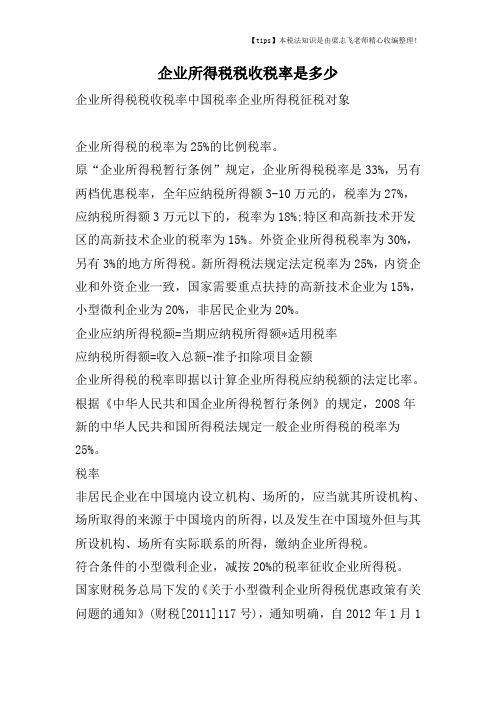 【tips】本税法知识是由梁志飞老师精心收编整理!

企业所得税税收税率是多少

企业所得税税收税率中国税率企业所得税征税对象

企业所得税的税率为25%的比例税率。

原“企业所得税暂行条例”规定,企业所得税税率是33%,另有两档优惠税率,全年应纳税所得额3-10万元的,税率为27%,应纳税所得额3万元以下的,税率为18%;特区和高新技术开发区的高新技术企业的税率为15%。外资企业所得税税率为30%,另有3%的地方所得税。新所得税法规定法定税率为25%,内资企业和外资企业一致,国家需要重点扶持的高新技术企业为15%,小型微利企业为20%,非居民企业为20%。

企业应纳所得税额=当期应纳税所得额*适用税率

应纳税所得额=收入总额-准予扣除项目金额

企业所得税的税率即据以计算企业所得税应纳税额的法定比率。根据《中华人民共和国企业所得税暂行条例》的规定,2008年新的中华人民共和国所得税法规定一般企业所得税的税率为25%。

税率

非居民企业在中国境内设立机构、场所的,应当就其所设机构、场所取得的来源于中国境内的所得,以及发生在中国境外但与其所设机构、场所有实际联系的所得,缴纳企业所得税。

符合条件的小型微利企业,减按20%的税率征收企业所得税。

国家财税务总局下发的《关于小型微利企业所得税优惠政策有关问题的通知》(财税[2011]117号),通知明确,自2012年1月1